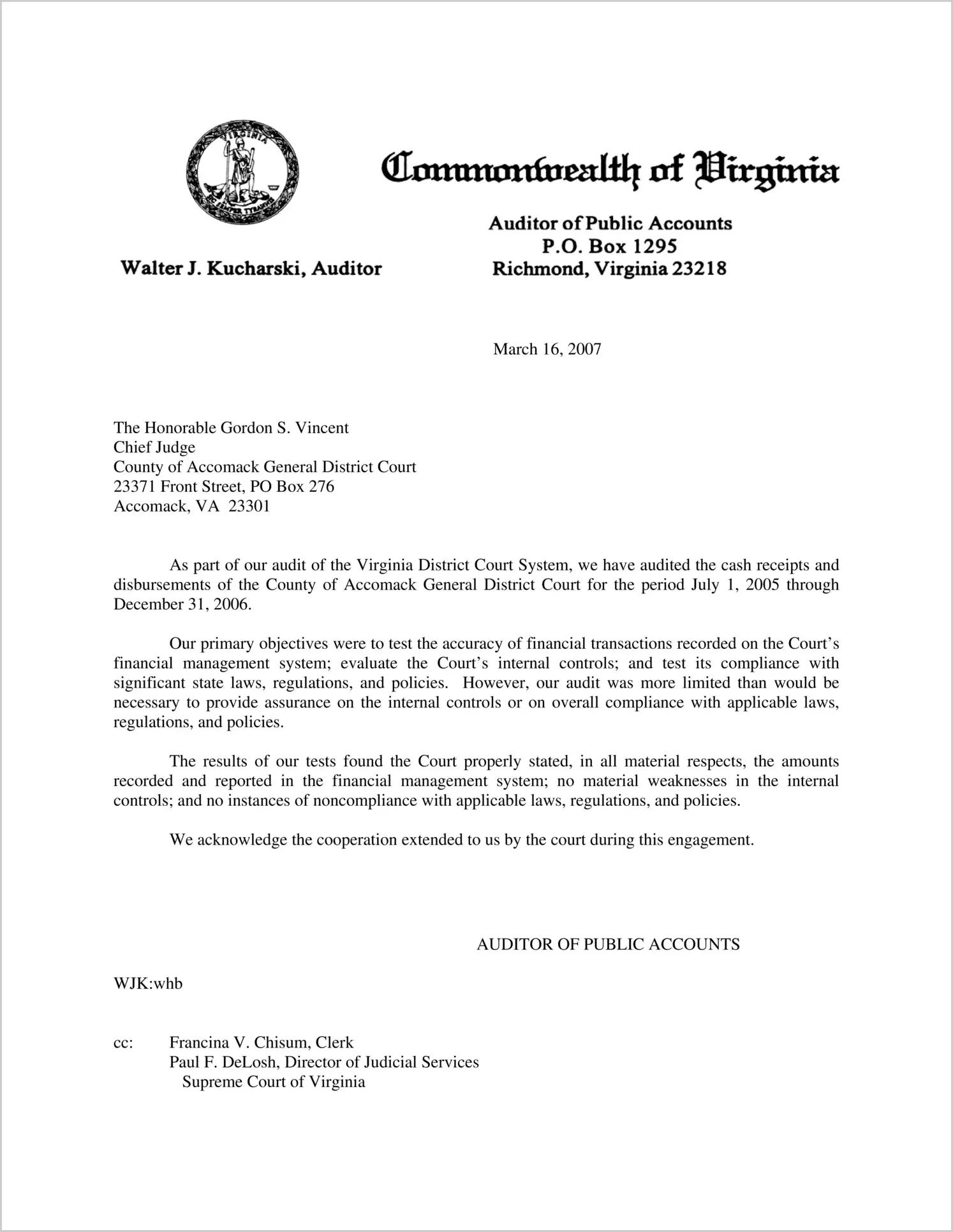 VIRGINIA
SIC SEMPER TYRANNIS

Commonwealth of Virginia

Walter J. Kucharski, Auditor

Auditor of Public Accounts
P.O. Box 1295
Richmond, Virginia 23218

March 16, 2007

The Honorable Gordon S. Vincent
Chief Judge
County of Accomack General District Court
23371 Front Street, PO Box 276
Accomack, VA 23301

As part of our audit of the Virginia District Court System, we have audited the cash receipts and disbursements of the County of Accomack General District Court for the period July 1, 2005 through December 31, 2006.

Our primary objectives were to test the accuracy of financial transactions recorded on the Court's financial management system; evaluate the Court's internal controls; and test its compliance with significant state laws, regulations, and policies. However, our audit was more limited than would be necessary to provide assurance on the internal controls or on overall compliance with applicable laws, regulations, and policies.

The results of our tests found the Court properly stated, in all material respects, the amounts recorded and reported in the financial management system; no material weaknesses in the internal controls; and no instances of noncompliance with applicable laws, regulations, and policies.

We acknowledge the cooperation extended to us by the court during this engagement.

AUDITOR OF PUBLIC ACCOUNTS

WJK:whb

cc: Francina V. Chisum, Clerk
Paul F. DeLosh, Director of Judicial Services
Supreme Court of Virginia